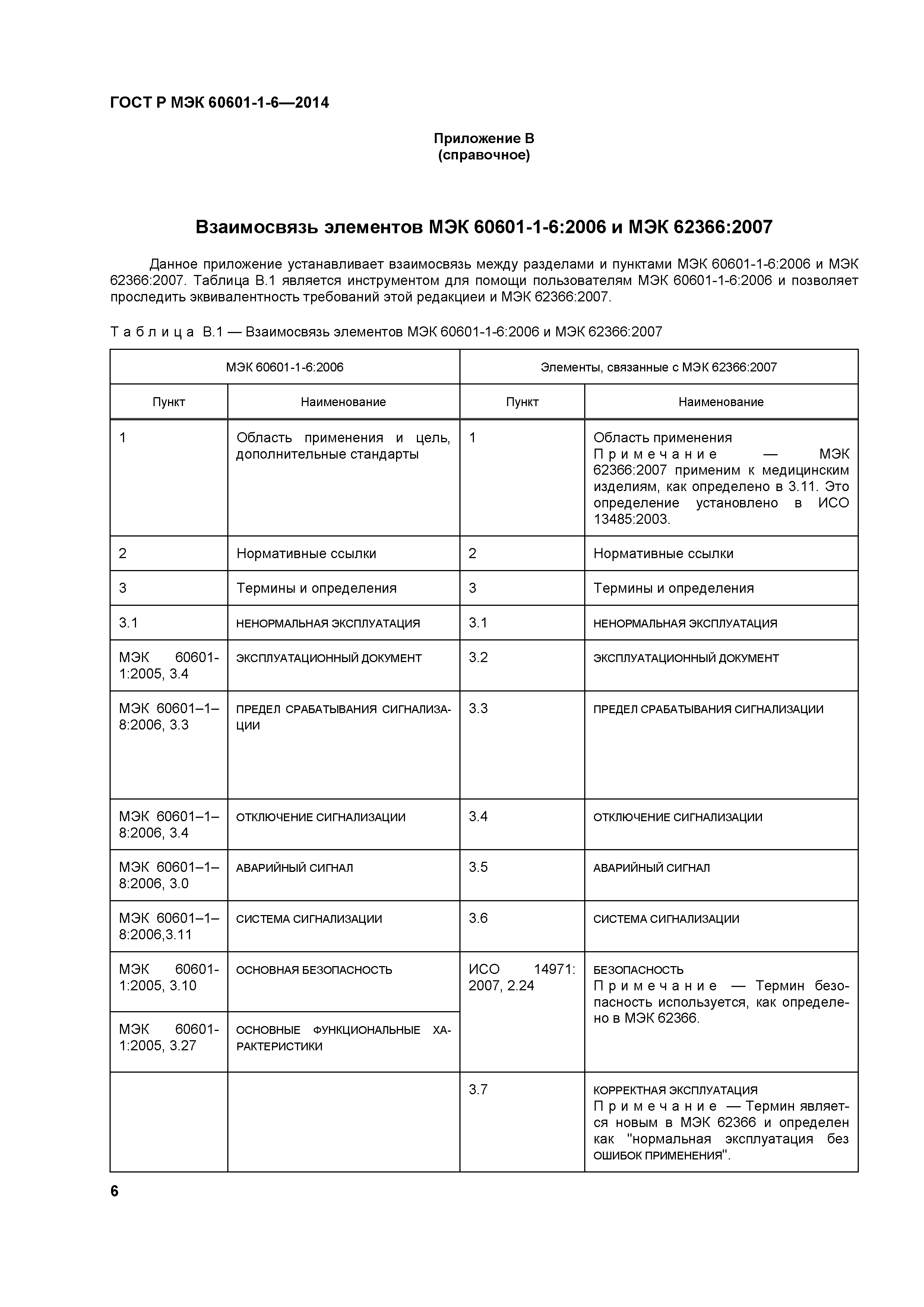 ГОСТ Р МЭК 60601-1-6—2014

Приложение В
(справочное)

Взаимосвязь элементов МЭК 60601-1-6:2006 и МЭК 62366:2007

Данное приложение устанавливает взаимосвязь между разделами и пунктами МЭК 60601-1-6:2006 и МЭК 62366:2007. Таблица В.1 является инструментом для помощи пользователям МЭК 60601-1-6:2006 и позволяет проследить эквивалентность требований этой редакцией и МЭК 62366:2007.

Таблица В.1 — Взаимосвязь элементов МЭК 60601-1-6:2006 и МЭК 62366:2007

| МЭК 60601-1-6:2006 | | Элементы, связанные с МЭК 62366:2007 | |
|---|---|---|---|
| Пункт | Наименование | Пункт | Наименование |
| 1 | Область применения и цель, дополнительные стандарты | 1 | Область применения Примечание — МЭК 62366:2007 применим к медицинским изделиям, как определено в 3.11. Это определение установлено в ИСО 13485:2003. |
| 2 | Нормативные ссылки | 2 | Нормативные ссылки |
| 3 | Термины и определения | 3 | Термины и определения |
| 3.1 | НЕНОРМАЛЬНАЯ ЭКСПЛУАТАЦИЯ | 3.1 | НЕНОРМАЛЬНАЯ ЭКСПЛУАТАЦИЯ |
| МЭК 60601-1:2005, 3.4 | ЭКСПЛУАТАЦИОННЫЙ ДОКУМЕНТ | 3.2 | ЭКСПЛУАТАЦИОННЫЙ ДОКУМЕНТ |
| МЭК 60601–1–8:2006, 3.3 | ПРЕДЕЛ СРАБАТЫВАНИЯ СИГНАЛИЗАЦИИ | 3.3 | ПРЕДЕЛ СРАБАТЫВАНИЯ СИГНАЛИЗАЦИИ |
| МЭК 60601–1–8:2006, 3.4 | ОТКЛЮЧЕНИЕ СИГНАЛИЗАЦИИ | 3.4 | ОТКЛЮЧЕНИЕ СИГНАЛИЗАЦИИ |
| МЭК 60601–1–8:2006, 3.0 | АВАРИЙНЫЙ СИГНАЛ | 3.5 | АВАРИЙНЫЙ СИГНАЛ |
| МЭК 60601–1–8:2006,3.11 | СИСТЕМА СИГНАЛИЗАЦИИ | 3.6 | СИСТЕМА СИГНАЛИЗАЦИИ |
| МЭК 60601-1:2005, 3.10 | ОСНОВНАЯ БЕЗОПАСНОСТЬ | ИСО 14971: 2007, 2.24 | БЕЗОПАСНОСТЬ Примечание — Термин безопасность используется, как определено в МЭК 62366. |
| МЭК 60601-1:2005, 3.27 | ОСНОВНЫЕ ФУНКЦИОНАЛЬНЫЕ ХАРАКТЕРИСТИКИ | | |
| | | 3.7 | КОРРЕКТНАЯ ЭКСПЛУАТАЦИЯ Примечание — Термин является новым в МЭК 62366 и определен как "нормальная эксплуатация без ОШИБОК ПРИМЕНЕНИЯ". |

6